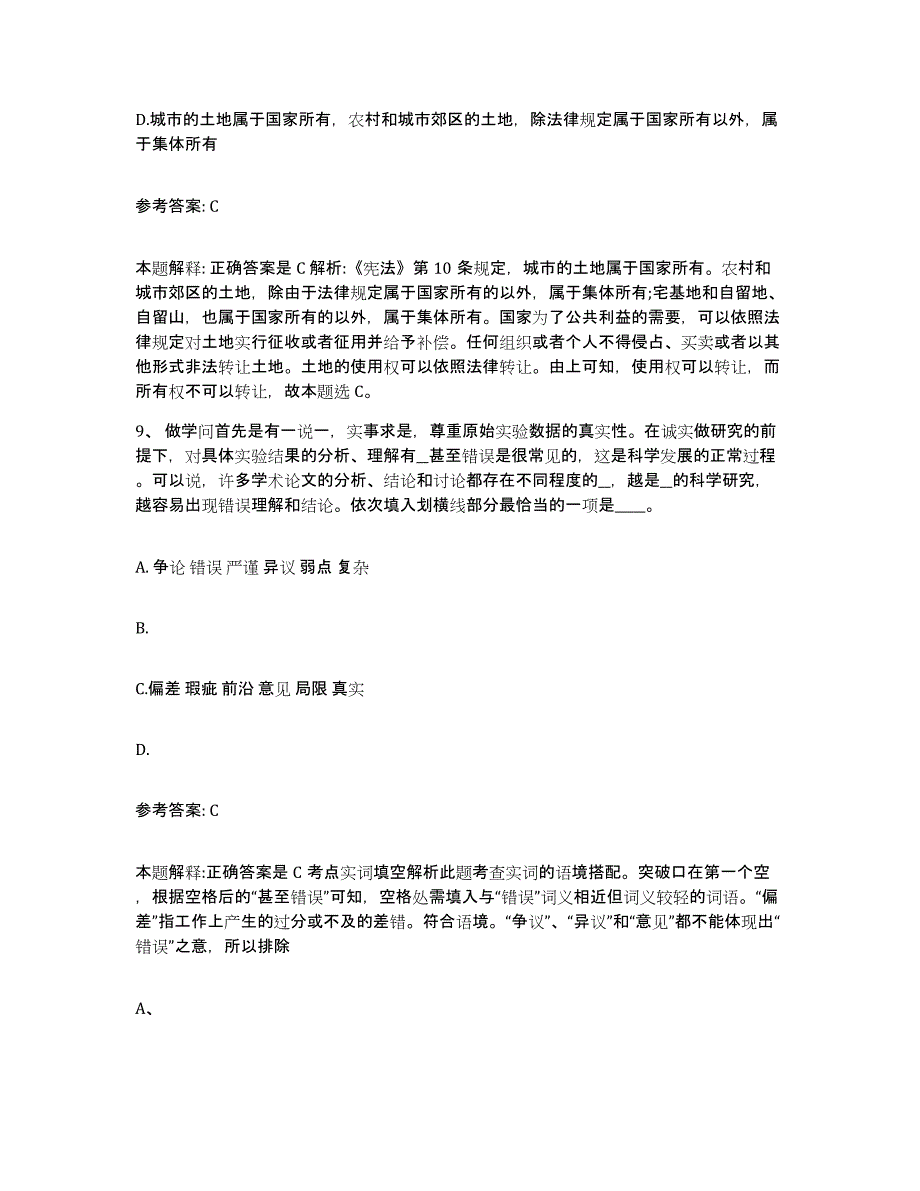 D.城市的土地属于国家所有，农村和城市郊区的土地，除法律规定属于国家所有以外，属于集体所有

参考答案: C

本题解释: 正确答案是 C 解析:《宪法》第 10 条规定，城市的土地属于国家所有。农村和城市郊区的土地，除由于法律规定属于国家所有的以外，属于集体所有;宅基地和自留地、自留山，也属于国家所有的以外，属于集体所有。国家为了公共利益的需要，可以依照法律规定对土地实行征收或者征用并给予补偿。任何组织或者个人不得侵占、买卖或者以其他形式非法转让土地。土地的使用权可以依照法律转让。由上可知，使用权可以转让，而所有权不可以转让，故本题选 C。

9、 做学问首先是有一说一，实事求是，尊重原始实验数据的真实性。在诚实做研究的前提下，对具体实验结果的分析、理解有_甚至错误是很常见的，这是科学发展的正常过程。可以说，许多学术论文的分析、结论和讨论都存在不同程度的_，越是_的科学研究，越容易出现错误理解和结论。依次填入划横线部分最恰当的一项是____。

A. 争论 错误 严谨 异议 弱点 复杂

B.

C.偏差 瑕疵 前沿 意见 局限 真实

D.

参考答案: C

本题解释:正确答案是 C 考点实词填空解析此题考查实词的语境搭配。突破口在第一个空，根据空格后的“甚至错误”可知，空格处需填入与“错误”词义相近但词义较轻的词语。“偏差”指工作上产生的过分或不及的差错。符合语境。“争议”、“异议”和“意见”都不能体现出“错误”之意，所以排除

A、